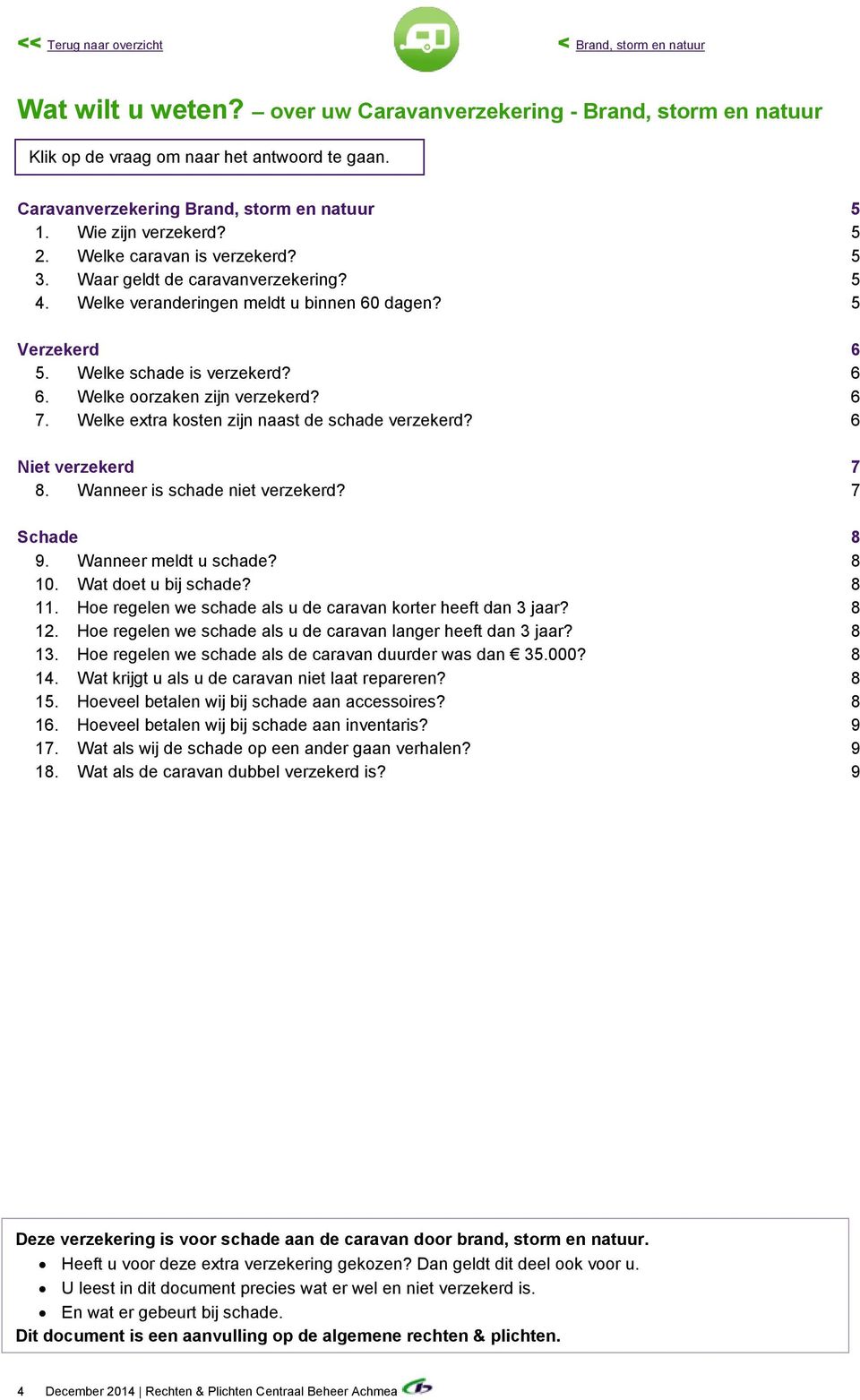 << Terug naar overzicht

< Brand, storm en natuur

Wat wilt u weten? – over uw Caravanverzekering - Brand, storm en natuur

Klik op de vraag om naar het antwoord te gaan.

Caravanverzekering Brand, storm en natuur 5
1. Wie zijn verzekerd? 5
2. Welke caravan is verzekerd? 5
3. Waar geldt de caravanverzekering? 5
4. Welke veranderingen meldt u binnen 60 dagen? 5

Verzekerd 6
5. Welke schade is verzekerd? 6
6. Welke oorzaken zijn verzekerd? 6
7. Welke extra kosten zijn naast de schade verzekerd? 6

Niet verzekerd 7
8. Wanneer is schade niet verzekerd? 7

Schade 8
9. Wanneer meldt u schade? 8
10. Wat doet u bij schade? 8
11. Hoe regelen we schade als u de caravan korter heeft dan 3 jaar? 8
12. Hoe regelen we schade als u de caravan langer heeft dan 3 jaar? 8
13. Hoe regelen we schade als de caravan duurder was dan € 35.000? 8
14. Wat krijgt u als u de caravan niet laat repareren? 8
15. Hoeveel betalen wij bij schade aan accessoires? 8
16. Hoeveel betalen wij bij schade aan inventaris? 9
17. Wat als wij de schade op een ander gaan verhalen? 9
18. Wat als de caravan dubbel verzekerd is? 9

Deze verzekering is voor schade aan de caravan door brand, storm en natuur.
• Heeft u voor deze extra verzekering gekozen? Dan geldt dit deel ook voor u.
• U leest in dit document precies wat er wel en niet verzekerd is.
• En wat er gebeurt bij schade.
Dit document is een aanvulling op de algemene rechten & plichten.

4 December 2014 | Rechten & Plichten Centraal Beheer Achmea